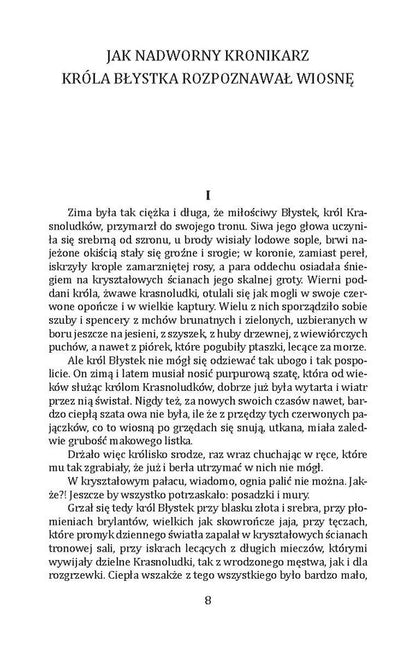 JAK NADWORNY KRONIKARZ
KRÓLA BŁYSTKA ROZPOZNAWAŁ WIOSNĘ

I

Zima była tak ciężka i długa, że miłościwy Błystek, król Krasnoludków, przymarzł do swojego tronu. Siwa jego głowa uczyniła się srebrną od szronu, u brody wisiały lodowe sople, brwi najeżone okiścią stały się groźne i srogie; w koronie, zamiast pereł, iskrzyły krople zamarzniętej rosy, a para oddechu osiadała śniegiem na kryształowych ścianach jego skalnej groty. Wierni poddani króla, żwawe krasnoludki, otulali się jak mogli w swoje czerwone opończe i w wielkie kaptury. Wielu z nich sporządziło sobie szuby i spencery z mchów brunatnych i zielonych, uzbieranych w boru jeszcze na jesieni, z szyszek, z huby drzewnej, z wiewiórczych puchów, a nawet z piórek, które pogubiły ptaszki, lecące za morze.

Ale król Błystek nie mógł się odziewać tak ubogo i tak pospolicie. On zimą i latem musiał nosić purpurową szatę, która od wieków służąc królom Krasnoludków, dobrze już była wytarta i wiatr przez nią świstał. Nigdy też, za nowych swoich czasów nawet, bardzo ciepłą szata owa nie była, ile że z przędzy tych czerwonych pajączków, co to wiosną po grzędach się snują, utkana, miała zaledwie grubość makowego listka.

Drżało więc królisko srodze, raz wraz chuchając w ręce, które mu tak zgrabiały, że już i berła utrzymać w nich nie mógł.

W kryształowym pałacu, wiadomo, ognia palić nie można. Jakże?! Jeszcze by wszystko potrzaskało: posadzki i mury.

Grzał się tedy król Błystek przy blasku złota i srebra, przy płomieniach brylantów, wielkich jak skowrończe jaja, przy tęczach, które promyk dziennego światła zapalał w kryształowych ścianach tronowej sali, przy iskrach lecących z długich mieczów, którymi wywijały dzielne Krasnoludki, tak z wrodzonego męstwa, jak i dla rozgrzewki. Ciepła wszakże z tego wszystkiego było bardzo mało,

8